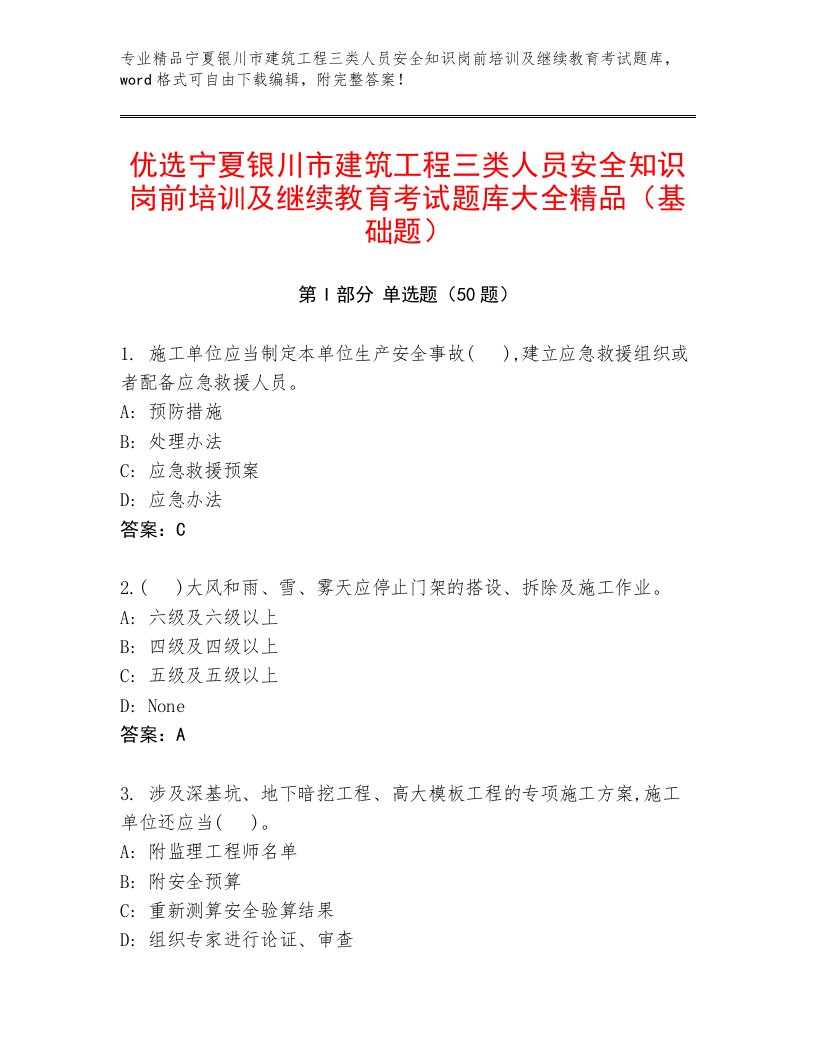 专业精品宁夏银川市建筑工程三类人员安全知识岗前培训及继续教育考试题库，word格式可自由下载编辑，附完整答案！

优选宁夏银川市建筑工程三类人员安全知识岗前培训及继续教育考试题库大全精品（基础题）

第I部分 单选题（50题）

1. 施工单位应当制定本单位生产安全事故(　),建立应急救援组织或者配备应急救援人员。
A: 预防措施
B: 处理办法
C: 应急救援预案
D: 应急办法
答案：C

2.(　)大风和雨、雪、雾天应停止门架的搭设、拆除及施工作业。
A: 六级及六级以上
B: 四级及四级以上
C: 五级及五级以上
D: None
答案：A

3. 涉及深基坑、地下暗挖工程、高大模板工程的专项施工方案,施工单位还应当(　)。
A: 附监理工程师名单
B: 附安全预算
C: 重新测算安全验算结果
D: 组织专家进行论证、审查